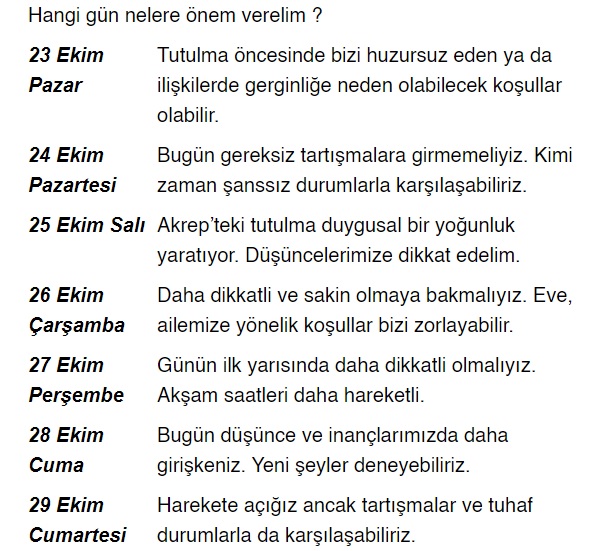 Hangi gün nelere önem verelim ?

| | |
|---|---|
| 23 Ekim Pazar | Tutulma öncesinde bizi huzursuz eden ya da ilişkilerde gerginliğe neden olabilecek koşullar olabilir. |
| 24 Ekim Pazartesi | Bugün gereksiz tartışmalara girmemeliyiz. Kimi zaman şanssız durumlarla karşılaşabiliriz. |
| 25 Ekim Salı | Akrep'teki tutulma duygusal bir yoğunluk yaratıyor. Düşüncelerimize dikkat edelim. |
| 26 Ekim Çarşamba | Daha dikkatli ve sakin olmaya bakmalıyız. Eve, ailemize yönelik koşullar bizi zorlayabilir. |
| 27 Ekim Perşembe | Günün ilk yarısında daha dikkatli olmalıyız. Akşam saatleri daha hareketli. |
| 28 Ekim Cuma | Bugün düşünce ve inançlarımızda daha girişkeniz. Yeni şeyler deneyebiliriz. |
| 29 Ekim Cumartesi | Harekete açığız ancak tartışmalar ve tuhaf durumlarla da karşılaşabiliriz. |